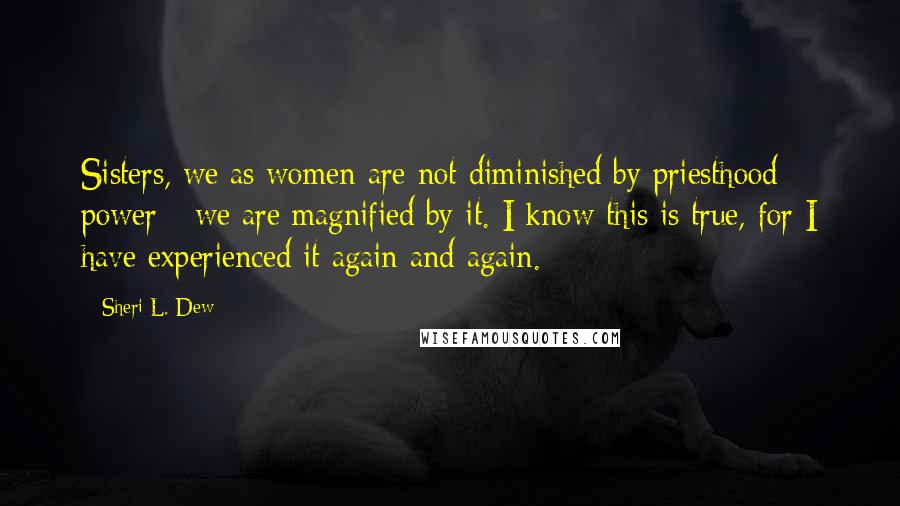 Sisters, we as women are not diminished by priesthood power - we are magnified by it. I know this is true, for I have experienced it again and again.

- Sheri L. Dew

WISEFAMOUSQUOTES.COM